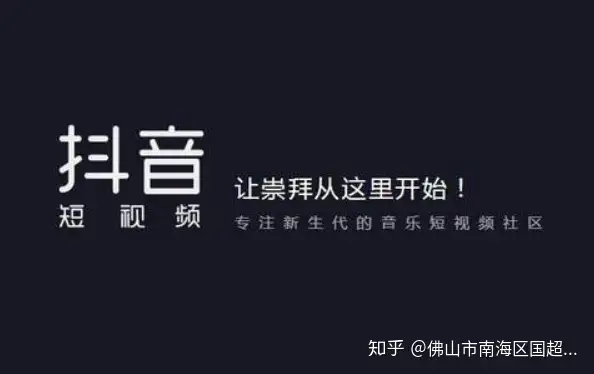 抖音
短视频

让崇拜从这里开始！
专注新生代的音乐短视频社区

知乎 @佛山市南海区国超...